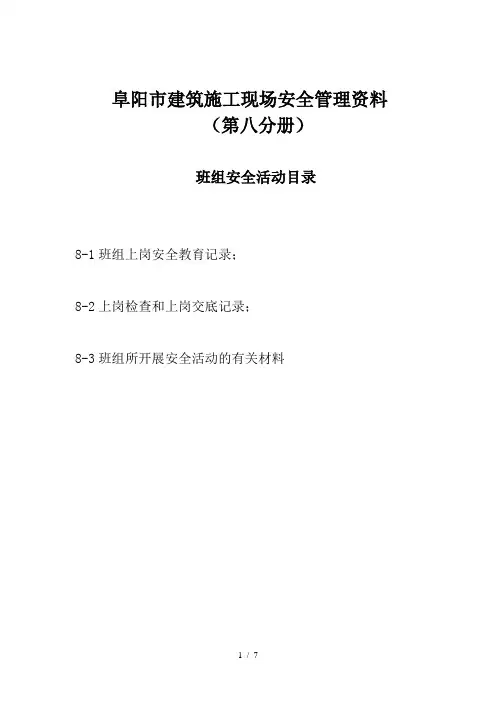 阜阳市建筑施工现场安全管理资料
（第八分册）

班组安全活动目录

8-1班组上岗安全教育记录；

8-2上岗检查和上岗交底记录；

8-3班组所开展安全活动的有关材料

1 / 7